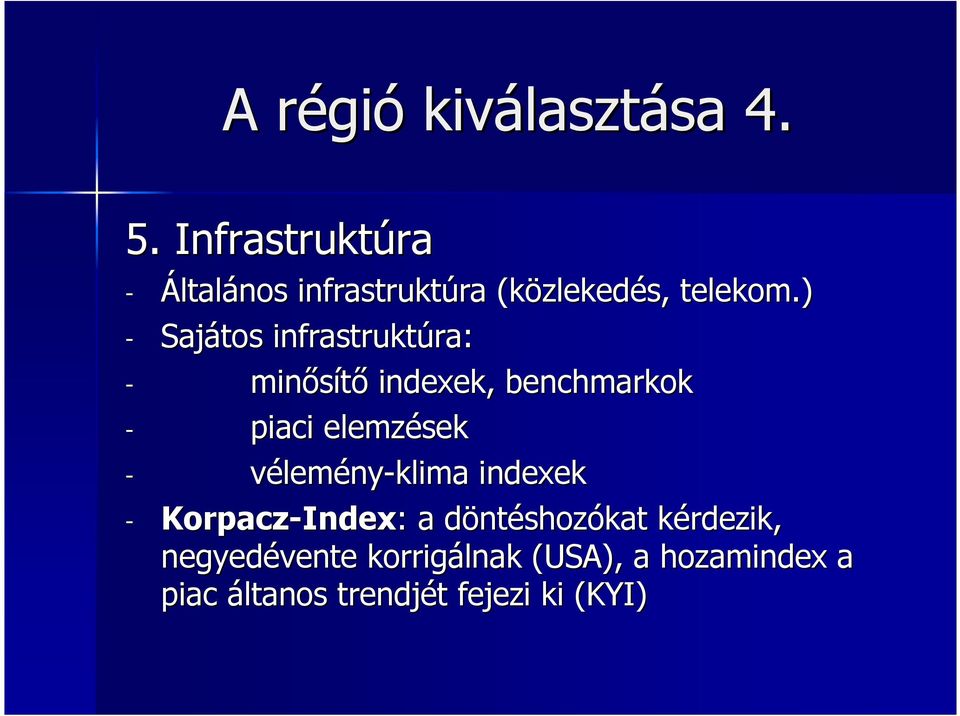 A régió kiválasztása 4.

5. Infrastruktúra
- Általános infrastruktúra (közlekedés, telekom.)
- Sajátos infrastruktúra:
- minősítő indexek, benchmarkok
- piaci elemzések
- vélemény-klima indexek
- Korpacz-Index: a döntéshozókat kérdezik, negyedévente korrigálnak (USA), a hozamindex a piac áltanos trendjét fejezi ki (KYI)